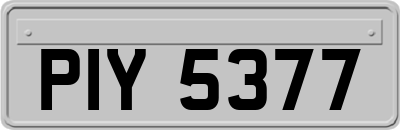 PIY 5377